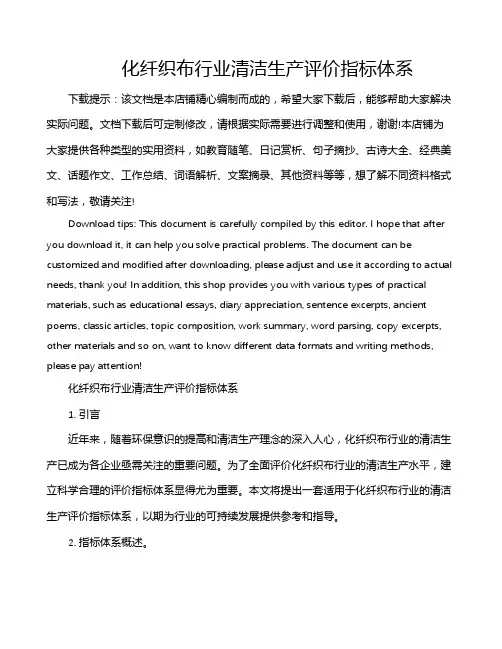 化纤织布行业清洁生产评价指标体系

下载提示：该文档是本店铺精心编制而成的，希望大家下载后，能够帮助大家解决实际问题。文档下载后可定制修改，请根据实际需要进行调整和使用，谢谢!本店铺为大家提供各种类型的实用资料，如教育随笔、日记赏析、句子摘抄、古诗大全、经典美文、话题作文、工作总结、词语解析、文案摘录、其他资料等等，想了解不同资料格式和写法，敬请关注!

Download tips: This document is carefully compiled by this editor. I hope that after you download it, it can help you solve practical problems. The document can be customized and modified after downloading, please adjust and use it according to actual needs, thank you! In addition, this shop provides you with various types of practical materials, such as educational essays, diary appreciation, sentence excerpts, ancient poems, classic articles, topic composition, work summary, word parsing, copy excerpts, other materials and so on, want to know different data formats and writing methods, please pay attention!

化纤织布行业清洁生产评价指标体系

1. 引言

近年来，随着环保意识的提高和清洁生产理念的深入人心，化纤织布行业的清洁生产已成为各企业亟需关注的重要问题。为了全面评价化纤织布行业的清洁生产水平，建立科学合理的评价指标体系显得尤为重要。本文将提出一套适用于化纤织布行业的清洁生产评价指标体系，以期为行业的可持续发展提供参考和指导。

2. 指标体系概述。